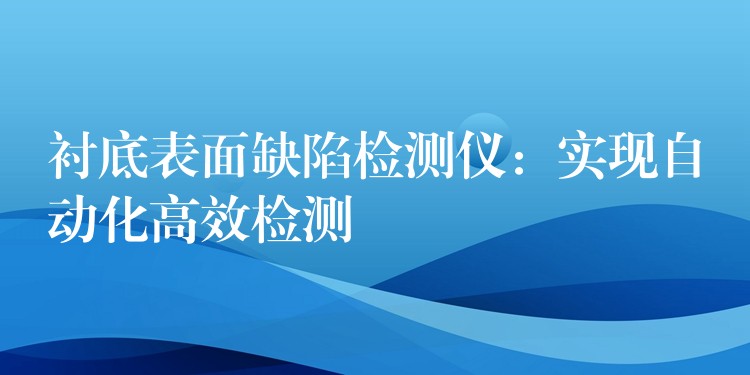 衬底表面缺陷检测仪：实现自动化高效检测